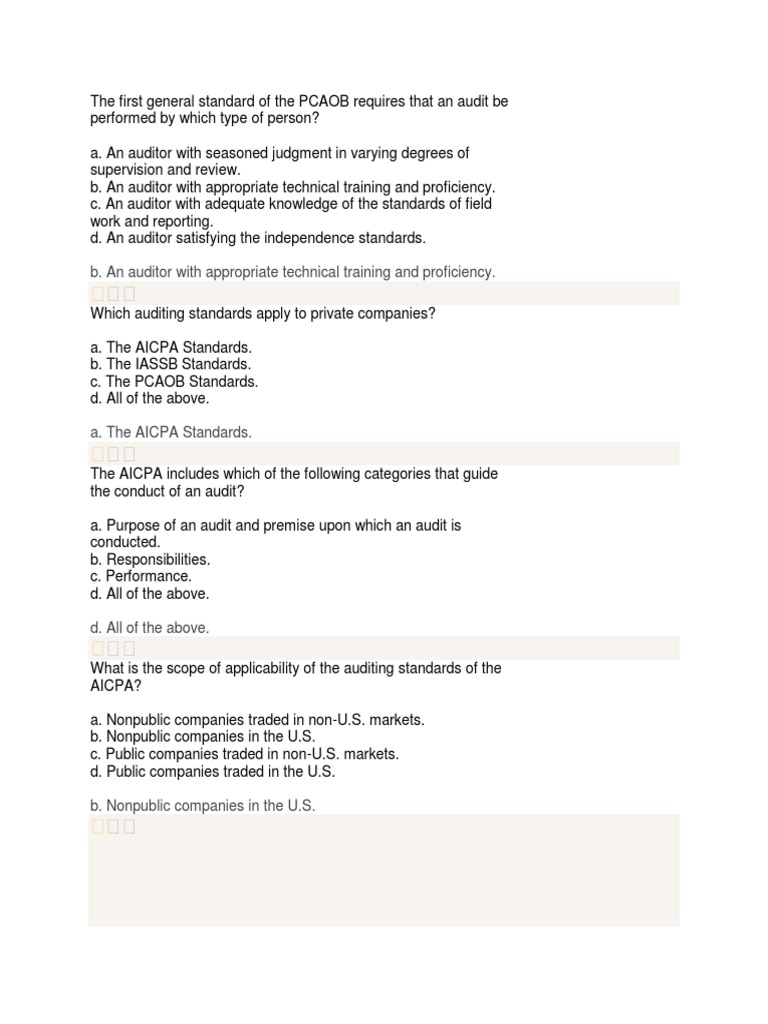 The first general standard of the PCAOB requires that an audit be performed by which type of person?

a. An auditor with seasoned judgment in varying degrees of supervision and review.
b. An auditor with appropriate technical training and proficiency.
c. An auditor with adequate knowledge of the standards of field work and reporting.
d. An auditor satisfying the independence standards.

b. An auditor with appropriate technical training and proficiency.

Which auditing standards apply to private companies?

a. The AICPA Standards.
b. The IASSB Standards.
c. The PCAOB Standards.
d. All of the above.

a. The AICPA Standards.

The AICPA includes which of the following categories that guide the conduct of an audit?

a. Purpose of an audit and premise upon which an audit is conducted.
b. Responsibilities.
c. Performance.
d. All of the above.

d. All of the above.

What is the scope of applicability of the auditing standards of the AICPA?

a. Nonpublic companies traded in non-U.S. markets.
b. Nonpublic companies in the U.S.
c. Public companies traded in non-U.S. markets.
d. Public companies traded in the U.S.

b. Nonpublic companies in the U.S.